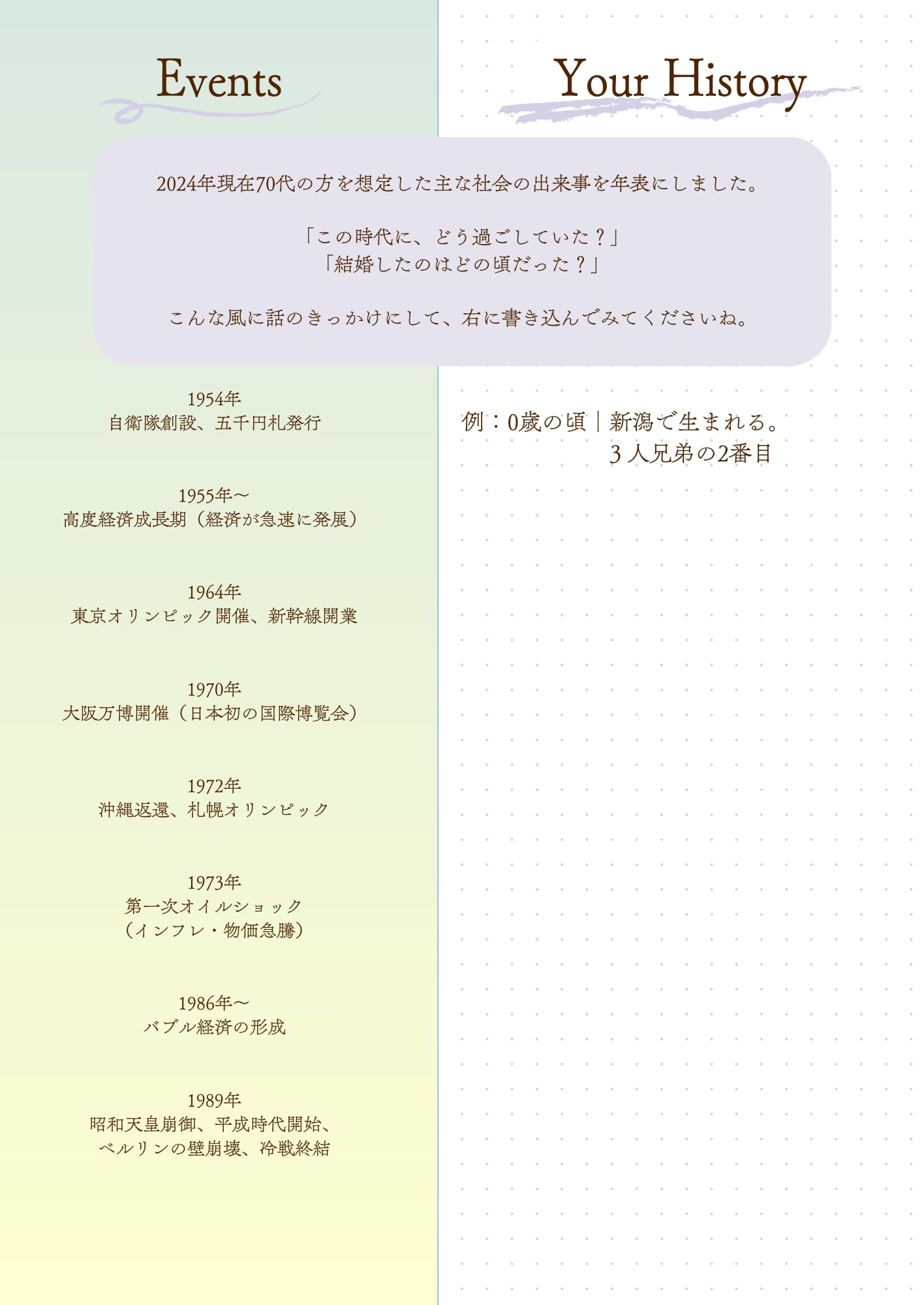 Events

Your History

2024年現在70代の方を想定した主な社会の出来事を年表にしました。

「この時代に、どう過ごしていた？」
「結婚したのはどの頃だった？」

こんな風に話のきっかけにして、右に書き込んでみてくださいね。

1954年
自衛隊創設、五千円札発行

1955年〜
高度経済成長期（経済が急速に発展）

1964年
東京オリンピック開催、新幹線開業

1970年
大阪万博開催（日本初の国際博覧会）

1972年
沖縄返還、札幌オリンピック

1973年
第一次オイルショック
（インフレ・物価急騰）

1986年〜
バブル経済の形成

1989年
昭和天皇崩御、平成時代開始、
ベルリンの壁崩壊、冷戦終結

例：0歳の頃｜新潟で生まれる。
3人兄弟の2番目